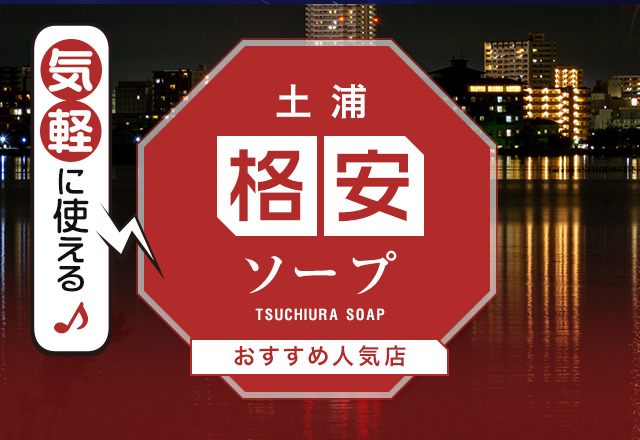 気軽に使える♪

土浦
格安
ソープ
TSUCHIURA SOAP
おすすめ人気店